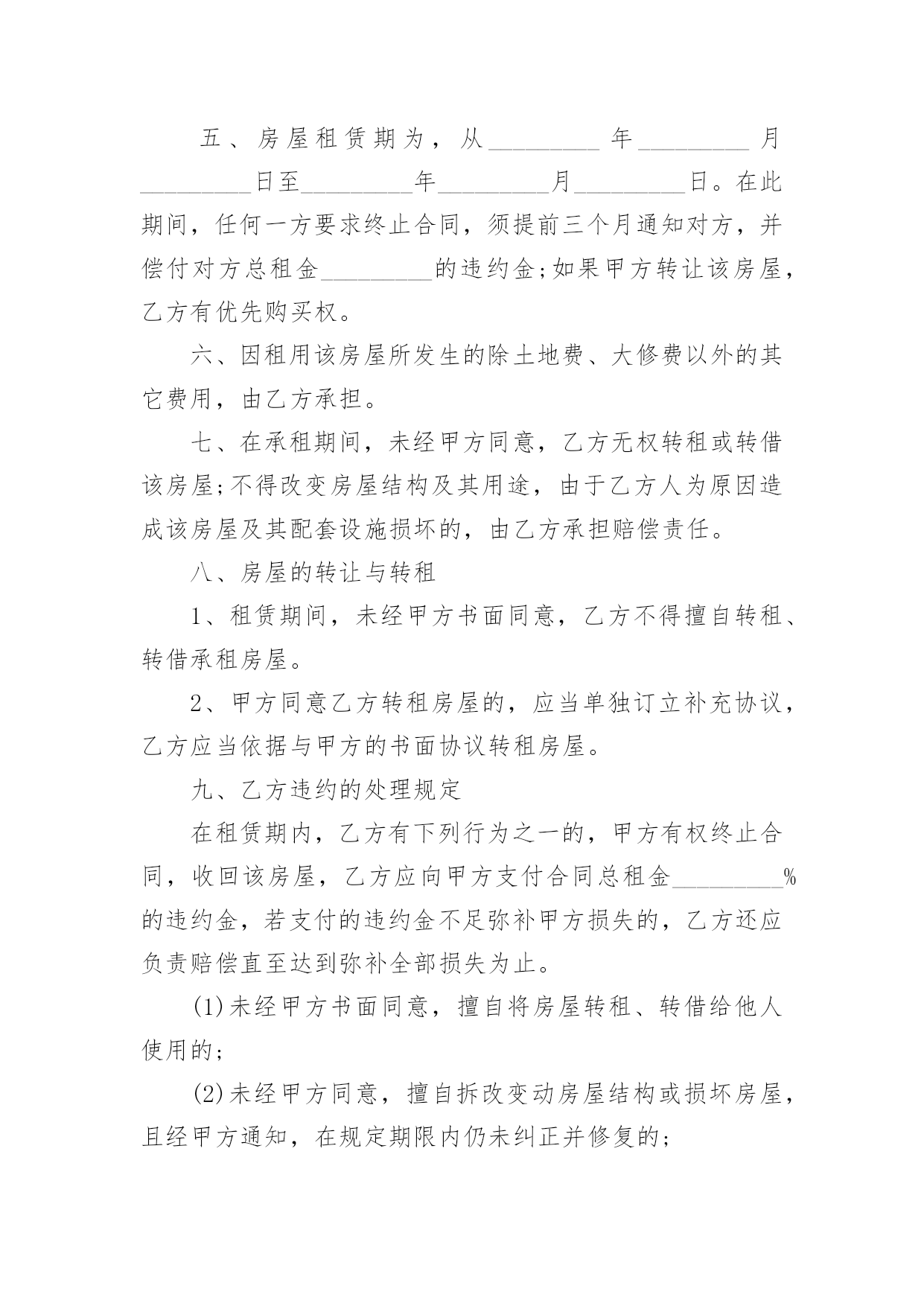 五、房屋租赁期为，从_________年_________月_________日至_________年_________月_________日。在此期间，任何一方要求终止合同，须提前三个月通知对方，并偿付对方总租金_________的违约金;如果甲方转让该房屋，乙方有优先购买权。

六、因租用该房屋所发生的除土地费、大修费以外的其它费用，由乙方承担。

七、在承租期间，未经甲方同意，乙方无权转租或转借该房屋;不得改变房屋结构及其用途，由于乙方人为原因造成该房屋及其配套设施损坏的，由乙方承担赔偿责任。

八、房屋的转让与转租

1、租赁期间，未经甲方书面同意，乙方不得擅自转租、转借承租房屋。

2、甲方同意乙方转租房屋的，应当单独订立补充协议，乙方应当依据与甲方的书面协议转租房屋。

九、乙方违约的处理规定

在租赁期内，乙方有下列行为之一的，甲方有权终止合同，收回该房屋，乙方应向甲方支付合同总租金_________%的违约金，若支付的违约金不足弥补甲方损失的，乙方还应负责赔偿直至达到弥补全部损失为止。

(1)未经甲方书面同意，擅自将房屋转租、转借给他人使用的;

(2)未经甲方同意，擅自拆改变动房屋结构或损坏房屋，且经甲方通知，在规定期限内仍未纠正并修复的;